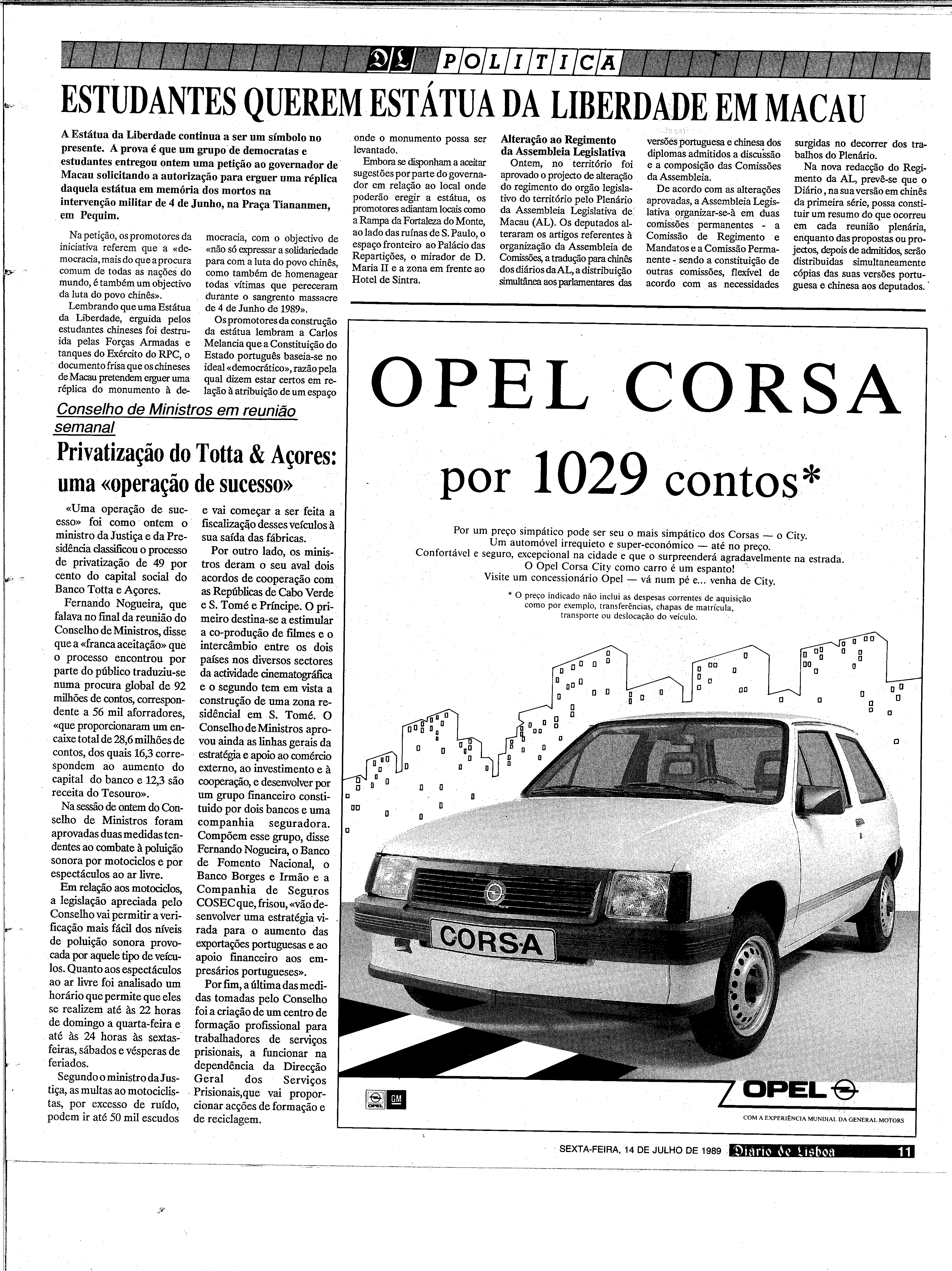 DL POLITICA

ESTUDANTES QUEREM ESTÁTUA DA LIBERDADE EM MACAU

A Estátua da Liberdade continua a ser um símbolo no presente. A prova é que um grupo de democratas e estudantes entregou ontem uma petição ao governador de Macau solicitando a autorização para erguer uma réplica daquela estátua em memória dos mortos na intervenção militar de 4 de Junho, na Praça Tiananmen, em Pequim.

Na petição, os promotores da iniciativa referem que a «democracia, mais do que a procura comum de todas as nações do mundo, é também um objectivo da luta do povo chinês».

Lembrando que uma Estátua da Liberdade, erguida pelos estudantes chineses foi destruida pelas Forças Armadas e tanques do Exército do RPC, o documento frisa que os chineses de Macau pretendem erguer uma réplica do monumento à democracia, com o objectivo de «não só expressar a solidariedade para com a luta do povo chinês, como também de homenagear todas vítimas que pereceram durante o sangrento massacre de 4 de Junho de 1989».

Os promotores da construção da estátua lembram a Carlos Melancia que a Constituição do Estado português baseia-se no ideal «democrático», razão pela qual dizem estar certos em relação à atribuição de um espaço onde o monumento possa ser levantado.

Embora se disponham a aceitar sugestões por parte do governador em relação ao local onde poderão eregir a estátua, os promotores adiantam locais como a Rampa da Fortaleza do Monte, ao lado das ruínas de S. Paulo, o espaço fronteiro ao Palácio das Repartições, o mirador de D. Maria II e a zona em frente ao Hotel de Sintra.

Alteração ao Regimento da Assembleia Legislativa

Ontem, no território foi aprovado o projecto de alteração do regimento do orgão legislativo do território pelo Plenário da Assembleia Legislativa de Macau (AL). Os deputados alteraram os artigos referentes à organização da Assembleia de Comissões, a tradução para chinês dos diários da AL, a distribuição simultânea aos parlamentares das versões portuguesa e chinesa dos diplomas admitidos a discussão e a composição das Comissões da Assembleia.

De acordo com as alterações aprovadas, a Assembleia Legislativa organizar-se-à em duas comissões permanentes - a Comissão de Regimento e Mandatos e a Comissão Permanente - sendo a constituição de outras comissões, flexível de acordo com as necessidades surgidas no decorrer dos trabalhos do Plenário.

Na nova redacção do Regimento da AL, prevê-se que o Diário, na sua versão em chinês da primeira série, possa constituir um resumo do que ocorreu em cada reunião plenária, enquanto das propostas ou projectos, depois de admitidos, serão distribuidas simultaneamente cópias das suas versões portuguesa e chinesa aos deputados.

Conselho de Ministros em reunião semanal

Privatização do Totta & Açores: uma «operação de sucesso»

«Uma operação de sucesso» foi como ontem o ministro da Justiça e da Presidência classificou o processo de privatização de 49 por cento do capital social do Banco Totta e Açores.

Fernando Nogueira, que falava no final da reunião do Conselho de Ministros, disse que a «franca aceitação» que o processo encontrou por parte do público traduziu-se numa procura global de 92 milhões de contos, correspondente a 56 mil aforradores, «que proporcionaram um encaixe total de 28,6 milhões de contos, dos quais 16,3 correspondem ao aumento do capital do banco e 12,3 são receita do Tesouro».

Na sessão de ontem do Conselho de Ministros foram aprovadas duas medidas tendentes ao combate à poluição sonora por motociclos e por espectáculos ao ar livre.

Em relação aos motociclos, a legislação apreciada pelo Conselho vai permitir a verificação mais fácil dos níveis de poluição sonora provocada por aquele tipo de veículos. Quanto aos espectáculos ao ar livre foi analisado um horário que permite que eles se realizem até às 22 horas de domingo a quarta-feira e até às 24 horas às sextas-feiras, sábados e vésperas de feriados.

Segundo o ministro da Justiça, as multas ao motociclistas, por excesso de ruído, podem ir até 50 mil escudos e vai começar a ser feita a fiscalização desses veículos à sua saída das fábricas.

Por outro lado, os ministros deram o seu aval dois acordos de cooperação com as Repúblicas de Cabo Verde e S. Tomé e Príncipe. O primeiro destina-se a estimular a co-produção de filmes e o intercâmbio entre os dois países nos diversos sectores da actividade cinematográfica e o segundo tem em vista a construção de uma zona residêncial em S. Tomé. O Conselho de Ministros aprovou ainda as linhas gerais da estratégia e apoio ao comércio externo, ao investimento e à cooperação, e desenvolver por um grupo financeiro constituido por dois bancos e uma companhia seguradora. Compõem esse grupo, disse Fernando Nogueira, o Banco de Fomento Nacional, o Banco Borges e Irmão e a Companhia de Seguros COSEC que, frisou, «vão desenvolver uma estratégia virada para o aumento das exportações portuguesas e ao apoio financeiro aos empresários portugueses».

Por fim, a última das medidas tomadas pelo Conselho foi a criação de um centro de formação profissional para trabalhadores de serviços prisionais, a funcionar na dependência da Direcção Geral dos Serviços Prisionais,que vai proporcionar acções de formação e de reciclagem.

OPEL CORSA
por 1029 contos*

Por um preço simpático pode ser seu o mais simpático dos Corsas — o City.
Um automóvel irrequieto e super-económico — até no preço.
Confortável e seguro, excepcional na cidade e que o surpreenderá agradavelmente na estrada.
O Opel Corsa City como carro é um espanto!
Visite um concessionário Opel — vá num pé e... venha de City.

* O preço indicado não inclui as despesas correntes de aquisição como por exemplo, transferências, chapas de matrícula, transporte ou deslocação do veículo.

CORSA

OPEL GM

OPEL
COM A EXPERIÊNCIA MUNDIAL DA GENERAL MOTORS

SEXTA-FEIRA, 14 DE JULHO DE 1989 Diário de Lisboa 11